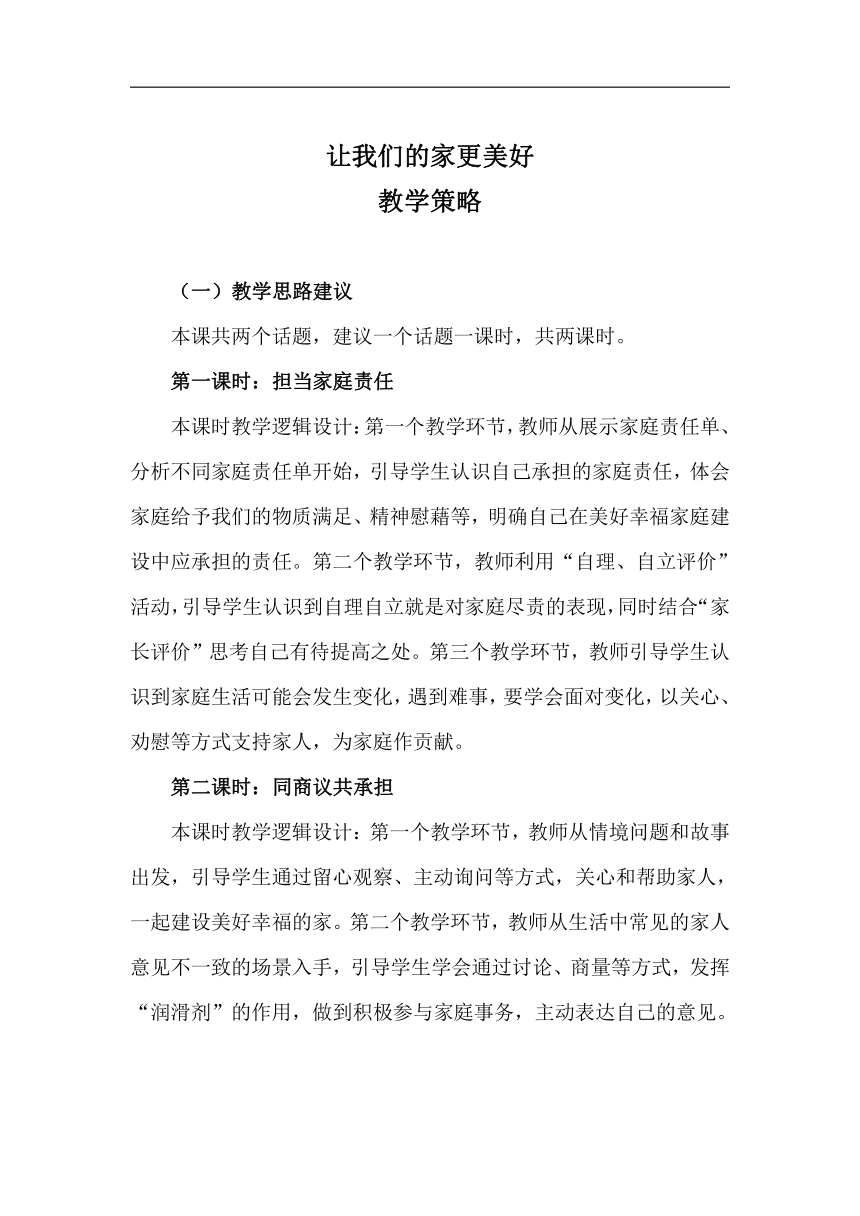 让我们的家更美好
教学策略

（一）教学思路建议

本课共两个话题，建议一个话题一课时，共两课时。

第一课时：担当家庭责任

本课时教学逻辑设计：第一个教学环节，教师从展示家庭责任单、分析不同家庭责任单开始，引导学生认识自己承担的家庭责任，体会家庭给予我们的物质满足、精神慰藉等，明确自己在美好幸福家庭建设中应承担的责任。第二个教学环节，教师利用“自理、自立评价”活动，引导学生认识到自理自立就是对家庭尽责的表现，同时结合“家长评价”思考自己有待提高之处。第三个教学环节，教师引导学生认识到家庭生活可能会发生变化，遇到难事，要学会面对变化，以关心、劝慰等方式支持家人，为家庭作贡献。

第二课时：同商议共承担

本课时教学逻辑设计：第一个教学环节，教师从情境问题和故事出发，引导学生通过留心观察、主动询问等方式，关心和帮助家人，一起建设美好幸福的家。第二个教学环节，教师从生活中常见的家人意见不一致的场景入手，引导学生学会通过讨论、商量等方式，发挥“润滑剂”的作用，做到积极参与家庭事务，主动表达自己的意见。